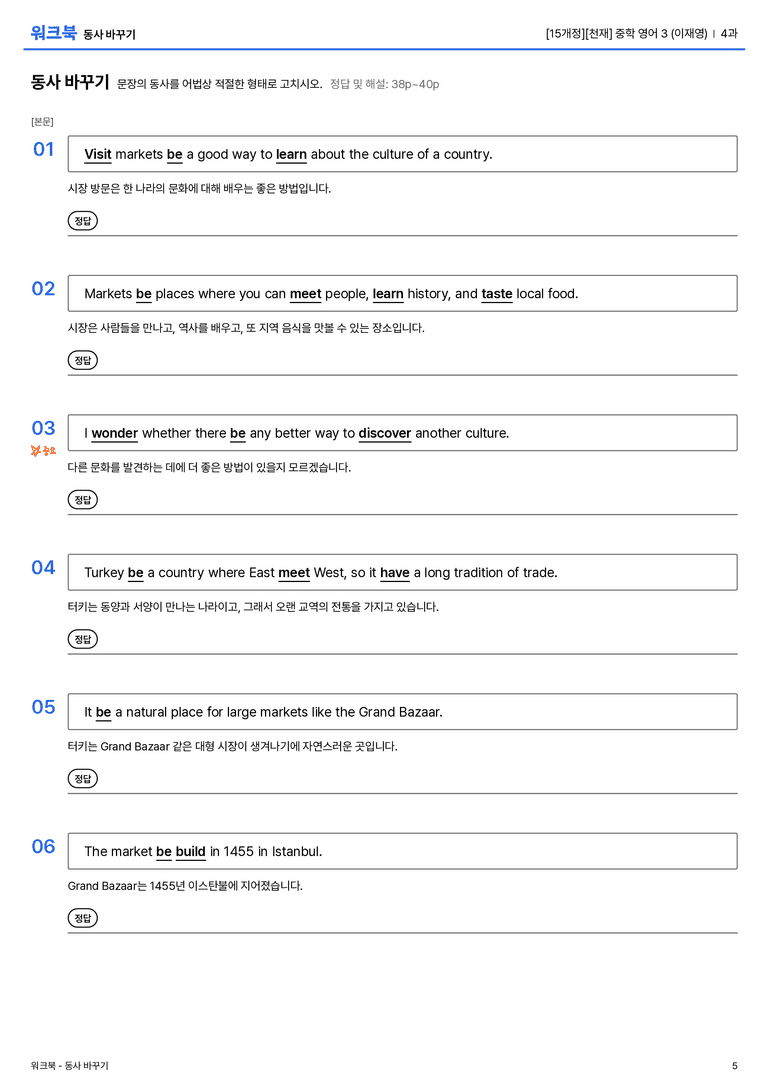 워크북 동사 바꾸기

[15개정][천재] 중학 영어 3 (이재영) | 4과

동사 바꾸기 문장의 동사를 어법상 적절한 형태로 고치시오. 정답 및 해설: 38p~40p

[본문]

01

Visit markets be a good way to learn about the culture of a country.

시장 방문은 한 나라의 문화에 대해 배우는 좋은 방법입니다.

정답

02

Markets be places where you can meet people, learn history, and taste local food.

시장은 사람들을 만나고, 역사를 배우고, 또 지역 음식을 맛볼 수 있는 장소입니다.

정답

03

중요

I wonder whether there be any better way to discover another culture.

다른 문화를 발견하는 데에 더 좋은 방법이 있을지 모르겠습니다.

정답

04

Turkey be a country where East meet West, so it have a long tradition of trade.

터키는 동양과 서양이 만나는 나라이고, 그래서 오랜 교역의 전통을 가지고 있습니다.

정답

05

It be a natural place for large markets like the Grand Bazaar.

터키는 Grand Bazaar 같은 대형 시장이 생겨나기에 자연스러운 곳입니다.

정답

06

The market be build in 1455 in Istanbul.

Grand Bazaar는 1455년 이스탄불에 지어졌습니다.

정답

워크북 - 동사 바꾸기

5